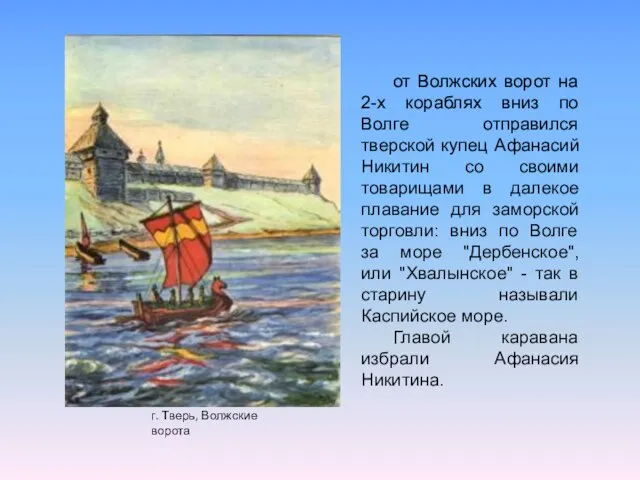 от Волжских ворот на 2-х кораблях вниз по Волге отправился тверской купец Афанасий Никитин со своими товарищами в далекое плавание для заморской торговли: вниз по Волге за море "Дербенское", или "Хвалынское" - так в старину называли Каспийское море.

Главой каравана избрали Афанасия Никитина.

г. Тверь, Волжские ворота